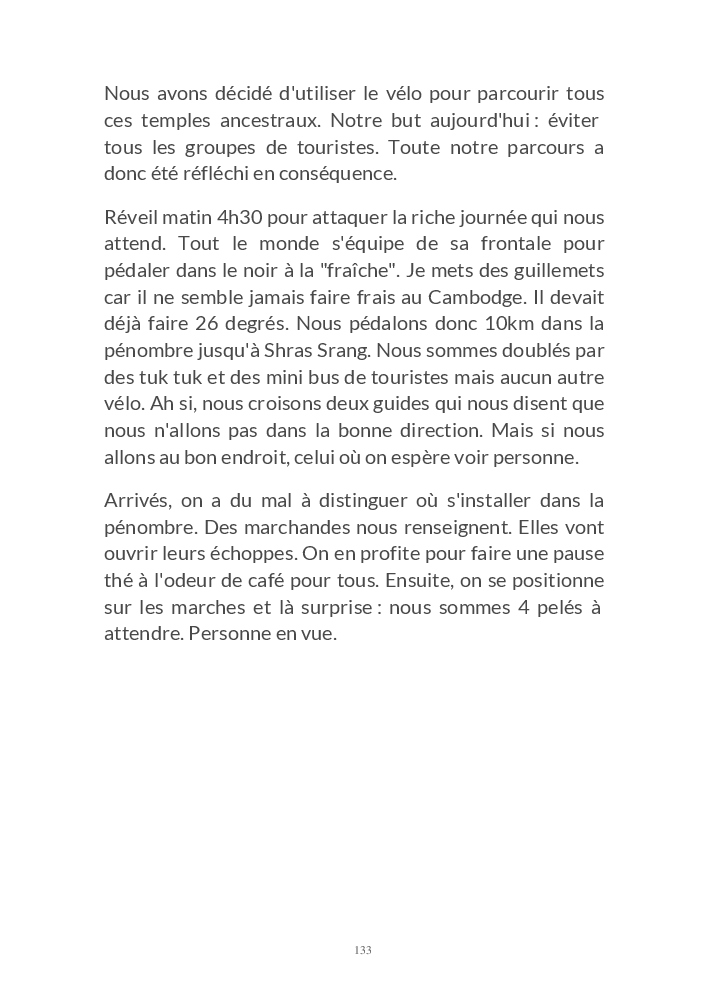 Nous avons décidé d'utiliser le vélo pour parcourir tous ces temples ancestraux. Notre but aujourd'hui : éviter tous les groupes de touristes. Toute notre parcours a donc été réfléchi en conséquence.

Réveil matin 4h30 pour attaquer la riche journée qui nous attend. Tout le monde s'équipe de sa frontale pour pédaler dans le noir à la "fraîche". Je mets des guillemets car il ne semble jamais faire frais au Cambodge. Il devait déjà faire 26 degrés. Nous pédalons donc 10km dans la pénombre jusqu'à Shras Srang. Nous sommes doublés par des tuk tuk et des mini bus de touristes mais aucun autre vélo. Ah si, nous croisons deux guides qui nous disent que nous n'allons pas dans la bonne direction. Mais si nous allons au bon endroit, celui où on espère voir personne.

Arrivés, on a du mal à distinguer où s'installer dans la pénombre. Des marchandes nous renseignent. Elles vont ouvrir leurs échoppes. On en profite pour faire une pause thé à l'odeur de café pour tous. Ensuite, on se positionne sur les marches et là surprise : nous sommes 4 pelés à attendre. Personne en vue.

133